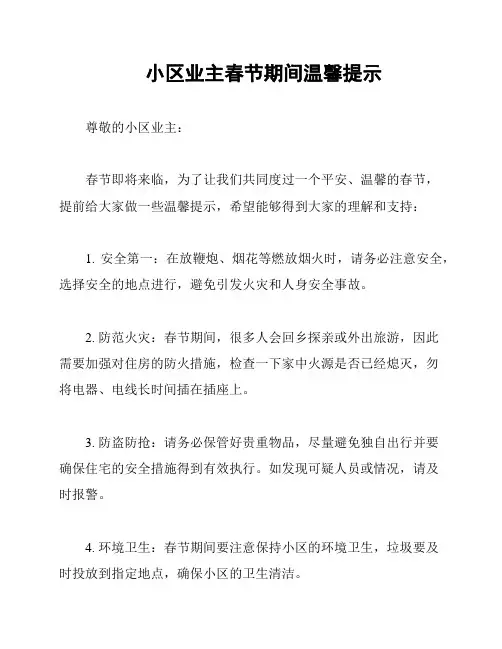 小区业主春节期间温馨提示

尊敬的小区业主：

春节即将来临，为了让我们共同度过一个平安、温馨的春节，提前给大家做一些温馨提示，希望能够得到大家的理解和支持：

1. 安全第一：在放鞭炮、烟花等燃放烟火时，请务必注意安全，选择安全的地点进行，避免引发火灾和人身安全事故。

2. 防范火灾：春节期间，很多人会回乡探亲或外出旅游，因此需要加强对住房的防火措施，检查一下家中火源是否已经熄灭，勿将电器、电线长时间插在插座上。

3. 防盗防抢：请务必保管好贵重物品，尽量避免独自出行并要确保住宅的安全措施得到有效执行。如发现可疑人员或情况，请及时报警。

4. 环境卫生：春节期间要注意保持小区的环境卫生，垃圾要及时投放到指定地点，确保小区的卫生清洁。